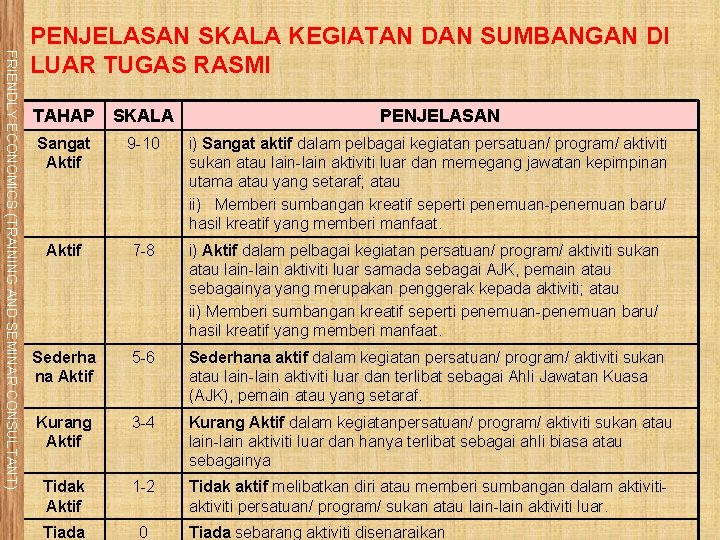 FRIENDLY ECONOMICS (TRAINING AND SEMINAR CONSULTANT)

PENJELASAN SKALA KEGIATAN DAN SUMBANGAN DI LUAR TUGAS RASMI

| TAHAP | SKALA | PENJELASAN |
|---|---|---|
| Sangat Aktif | 9-10 | i) Sangat aktif dalam pelbagai kegiatan persatuan/ program/ aktiviti sukan atau lain-lain aktiviti luar dan memegang jawatan kepimpinan utama atau yang setaraf; atau ii) Memberi sumbangan kreatif seperti penemuan-penemuan baru/ hasil kreatif yang memberi manfaat. |
| Aktif | 7-8 | i) Aktif dalam pelbagai kegiatan persatuan/ program/ aktiviti sukan atau lain-lain aktiviti luar samada sebagai AJK, pemain atau sebagainya yang merupakan penggerak kepada aktiviti; atau ii) Memberi sumbangan kreatif seperti penemuan-penemuan baru/ hasil kreatif yang memberi manfaat. |
| Sederhana Aktif | 5-6 | Sederhana aktif dalam kegiatan persatuan/ program/ aktiviti sukan atau lain-lain aktiviti luar dan terlibat sebagai Ahli Jawatan Kuasa (AJK), pemain atau yang setaraf. |
| Kurang Aktif | 3-4 | Kurang Aktif dalam kegiatanpersatuan/ program/ aktiviti sukan atau lain-lain aktiviti luar dan hanya terlibat sebagai ahli biasa atau sebagainya |
| Tidak Aktif | 1-2 | Tidak aktif melibatkan diri atau memberi sumbangan dalam aktiviti-aktiviti persatuan/ program/ sukan atau lain-lain aktiviti luar. |
| Tiada | 0 | Tiada sebarang aktiviti disenaraikan |